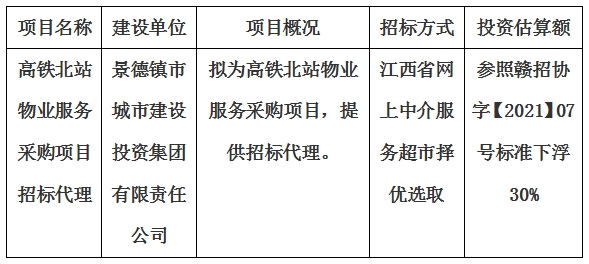 | 项目名称 | 建设单位 | 项目概况 | 招标方式 | 投资估算额 |
|---|---|---|---|---|
| 高铁北站物业服务采购项目招标代理 | 景德镇市城市建设投资集团有限责任公司 | 拟为高铁北站物业服务采购项目，提供招标代理。 | 江西省网上中介服务超市择优选取 | 参照赣招协字【2021】07号标准下浮30% |